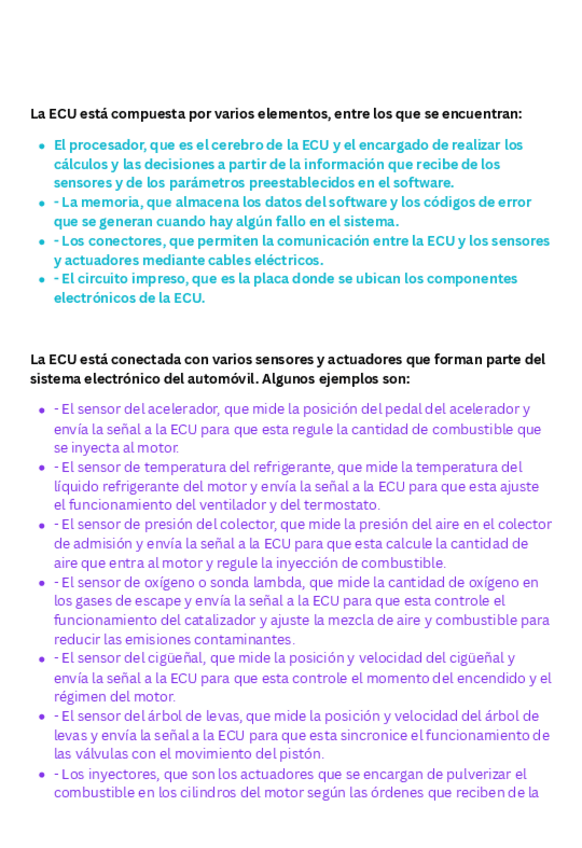 La ECU está compuesta por varios elementos, entre los que se encuentran:

- El procesador, que es el cerebro de la ECU y el encargado de realizar los cálculos y las decisiones a partir de la información que recibe de los sensores y de los parámetros preestablecidos en el software.
- - La memoria, que almacena los datos del software y los códigos de error que se generan cuando hay algún fallo en el sistema.
- - Los conectores, que permiten la comunicación entre la ECU y los sensores y actuadores mediante cables eléctricos.
- - El circuito impreso, que es la placa donde se ubican los componentes electrónicos de la ECU.

La ECU está conectada con varios sensores y actuadores que forman parte del sistema electrónico del automóvil. Algunos ejemplos son:

- - El sensor del acelerador, que mide la posición del pedal del acelerador y envía la señal a la ECU para que esta regule la cantidad de combustible que se inyecta al motor.
- - El sensor de temperatura del refrigerante, que mide la temperatura del líquido refrigerante del motor y envía la señal a la ECU para que esta ajuste el funcionamiento del ventilador y del termostato.
- - El sensor de presión del colector, que mide la presión del aire en el colector de admisión y envía la señal a la ECU para que esta calcule la cantidad de aire que entra al motor y regule la inyección de combustible.
- - El sensor de oxígeno o sonda lambda, que mide la cantidad de oxígeno en los gases de escape y envía la señal a la ECU para que esta controle el funcionamiento del catalizador y ajuste la mezcla de aire y combustible para reducir las emisiones contaminantes.
- - El sensor del cigüeñal, que mide la posición y velocidad del cigüeñal y envía la señal a la ECU para que esta controle el momento del encendido y el régimen del motor.
- - El sensor del árbol de levas, que mide la posición y velocidad del árbol de levas y envía la señal a la ECU para que esta sincronice el funcionamiento de las válvulas con el movimiento del pistón.
- - Los inyectores, que son los actuadores que se encargan de pulverizar el combustible en los cilindros del motor según las órdenes que reciben de la